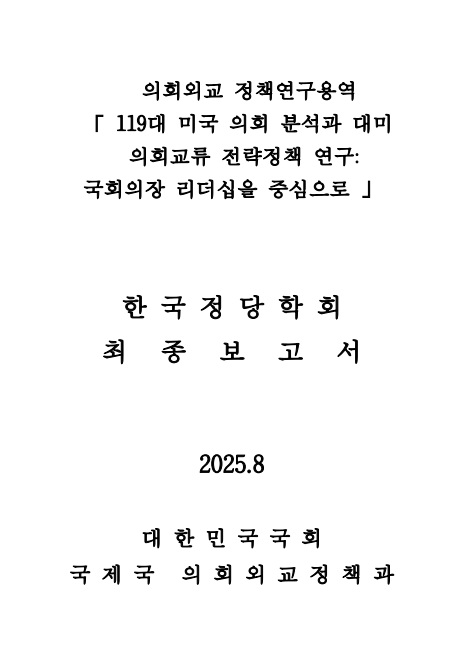 의회외교 정책연구용역
「 119대 미국 의회 분석과 대미 의회교류 전략정책 연구: 국회의장 리더십을 중심으로 」

한 국 정 당 학 회
최 종 보 고 서

2025.8

대 한 민 국 국 회
국 제 국 의 회 외 교 정 책 과